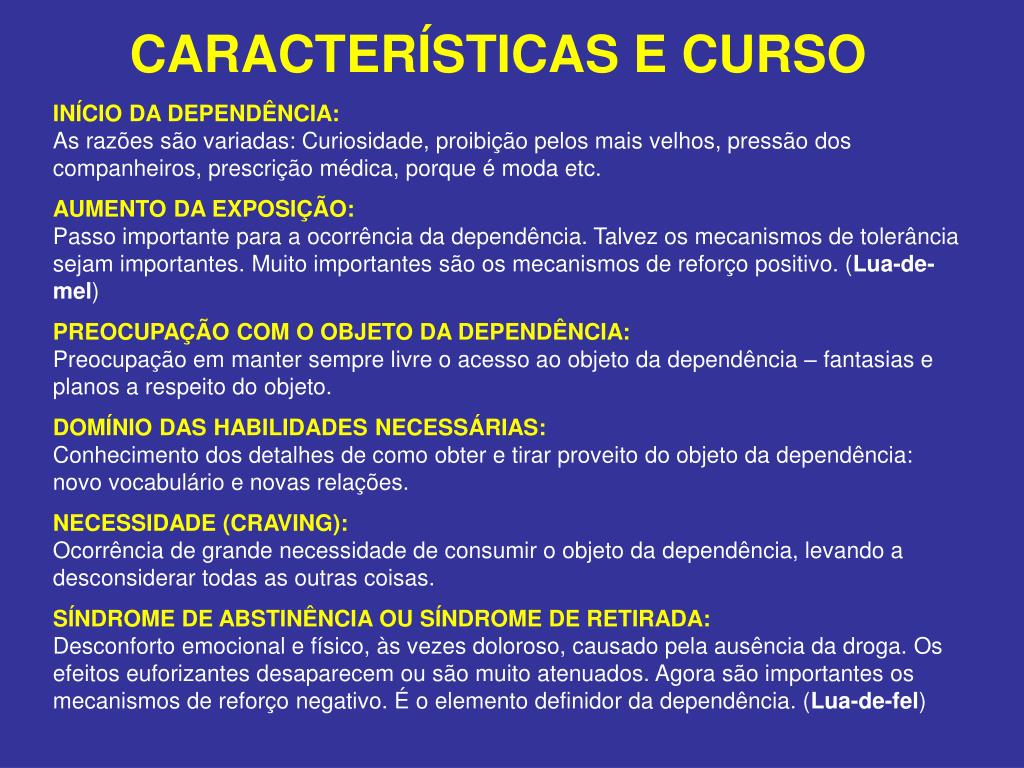 CARACTERÍSTICAS E CURSO

INÍCIO DA DEPENDÊNCIA:
As razões são variadas: Curiosidade, proibição pelos mais velhos, pressão dos companheiros, prescrição médica, porque é moda etc.

AUMENTO DA EXPOSIÇÃO:
Passo importante para a ocorrência da dependência. Talvez os mecanismos de tolerância sejam importantes. Muito importantes são os mecanismos de reforço positivo. (Lua-de-mel)

PREOCUPAÇÃO COM O OBJETO DA DEPENDÊNCIA:
Preocupação em manter sempre livre o acesso ao objeto da dependência – fantasias e planos a respeito do objeto.

DOMÍNIO DAS HABILIDADES NECESSÁRIAS:
Conhecimento dos detalhes de como obter e tirar proveito do objeto da dependência: novo vocabulário e novas relações.

NECESSIDADE (CRAVING):
Ocorrência de grande necessidade de consumir o objeto da dependência, levando a desconsiderar todas as outras coisas.

SÍNDROME DE ABSTINÊNCIA OU SÍNDROME DE RETIRADA:
Desconforto emocional e físico, às vezes doloroso, causado pela ausência da droga. Os efeitos euforizantes desaparecem ou são muito atenuados. Agora são importantes os mecanismos de reforço negativo. É o elemento definidor da dependência. (Lua-de-fel)